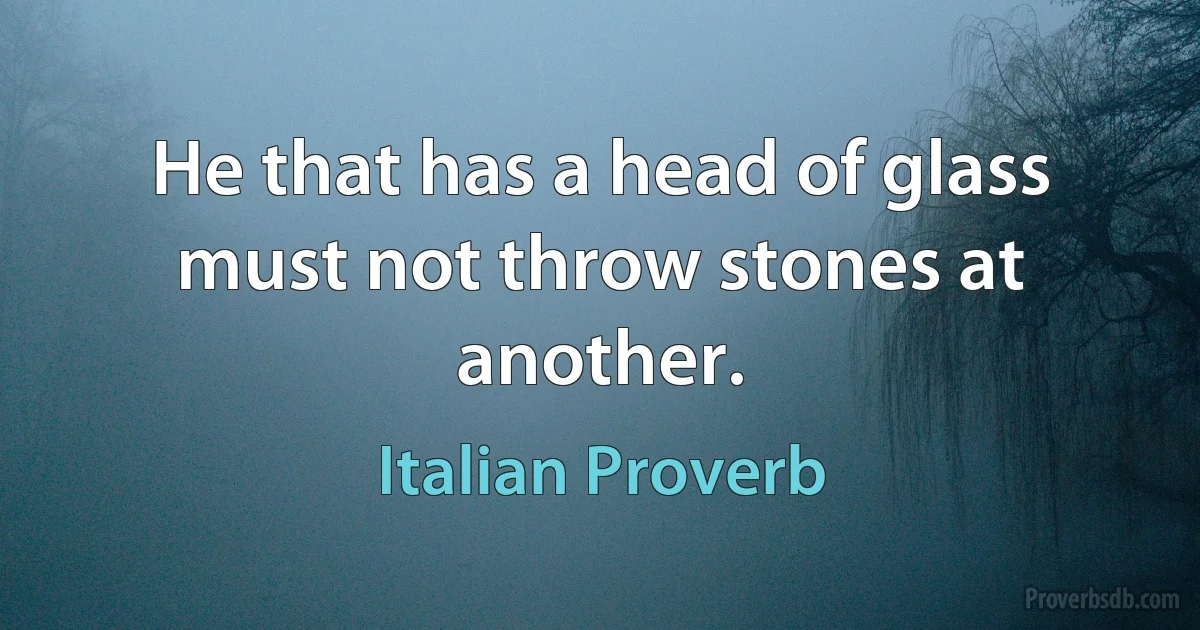 He that has a head of glass must not throw stones at another.

Italian Proverb

Proverbsdb.com